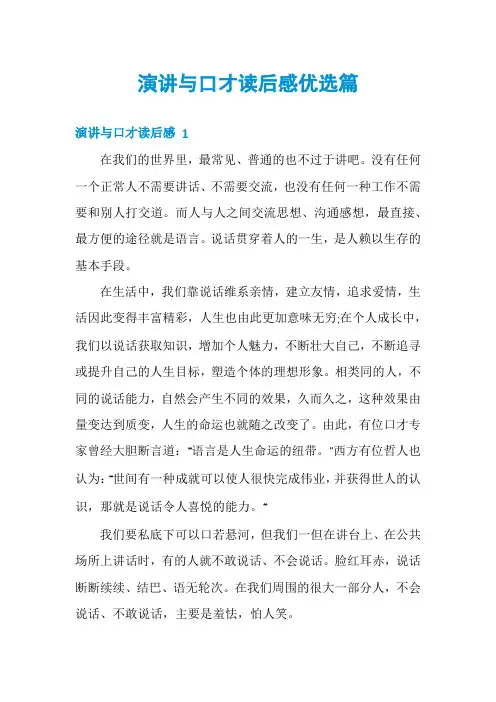 演讲与口才读后感优选篇

演讲与口才读后感 1

在我们的世界里，最常见、普通的也不过于讲吧。没有任何一个正常人不需要讲话、不需要交流，也没有任何一种工作不需要和别人打交道。而人与人之间交流思想、沟通感想，最直接、最方便的途径就是语言。说话贯穿着人的一生，是人赖以生存的基本手段。

在生活中，我们靠说话维系亲情，建立友情，追求爱情，生活因此变得丰富精彩，人生也由此更加意味无穷;在个人成长中，我们以说话获取知识，增加个人魅力，不断壮大自己，不断追寻或提升自己的人生目标，塑造个体的理想形象。相类同的人，不同的说话能力，自然会产生不同的效果，久而久之，这种效果由量变达到质变，人生的命运也就随之改变了。由此，有位口才专家曾经大胆断言道："语言是人生命运的纽带。"西方有位哲人也认为："世间有一种成就可以使人很快完成伟业，并获得世人的认识，那就是说话令人喜悦的能力。"

我们要私底下可以口若悬河，但我们一但在讲台上、在公共场所上讲话时，有的人就不敢说话、不会说话。脸红耳赤，说话断断续续、结巴、语无轮次。在我们周围的很大一部分人，不会说话、不敢说话，主要是羞怯，怕人笑。